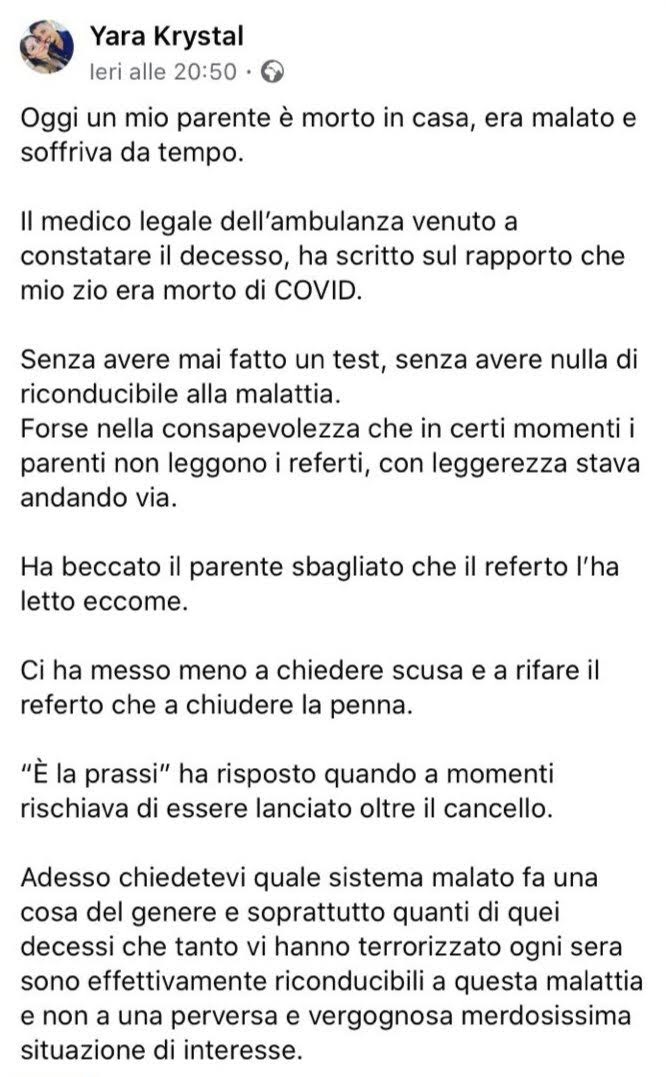 Yara Krystal
Ieri alle 20:50 ·

Oggi un mio parente è morto in casa, era malato e soffriva da tempo.

Il medico legale dell'ambulanza venuto a constatare il decesso, ha scritto sul rapporto che mio zio era morto di COVID.

Senza avere mai fatto un test, senza avere nulla di riconducibile alla malattia.
Forse nella consapevolezza che in certi momenti i parenti non leggono i referti, con leggerezza stava andando via.

Ha beccato il parente sbagliato che il referto l'ha letto eccome.

Ci ha messo meno a chiedere scusa e a rifare il referto che a chiudere la penna.

"È la prassi" ha risposto quando a momenti rischiava di essere lanciato oltre il cancello.

Adesso chiedetevi quale sistema malato fa una cosa del genere e soprattutto quanti di quei decessi che tanto vi hanno terrorizzato ogni sera sono effettivamente riconducibili a questa malattia e non a una perversa e vergognosa merdosissima situazione di interesse.